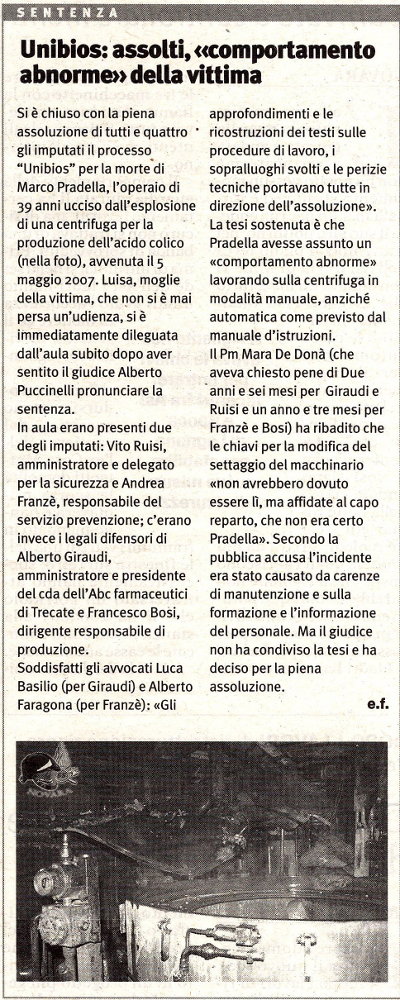 SENTENZA

Unibios: assolti, «comportamento abnorme» della vittima

Si è chiuso con la piena assoluzione di tutti e quattro gli imputati il processo "Unibios" per la morte di Marco Pradella, l'operaio di 39 anni ucciso dall'esplosione di una centrifuga per la produzione dell'acido colico (nella foto), avvenuta il 5 maggio 2007. Luisa, moglie della vittima, che non si è mai persa un'udienza, si è immediatamente dileguata dall'aula subito dopo aver sentito il giudice Alberto Puccinelli pronunciare la sentenza.
In aula erano presenti due degli imputati: Vito Ruisi, amministratore e delegato per la sicurezza e Andrea Franzè, responsabile del servizio prevenzione; c'erano invece i legali difensori di Alberto Giraudi, amministratore e presidente del cda dell'Abc farmaceutici di Trecate e Francesco Bosi, dirigente responsabile di produzione.
Soddisfatti gli avvocati Luca Basilio (per Giraudi) e Alberto Faragona (per Franzè): «Gli approfondimenti e le ricostruzioni dei testi sulle procedure di lavoro, i sopralluoghi svolti e le perizie tecniche portavano tutte in direzione dell'assoluzione».
La tesi sostenuta è che Pradella avesse assunto un «comportamento abnorme» lavorando sulla centrifuga in modalità manuale, anziché automatica come previsto dal manuale d'istruzioni.
Il Pm Mara De Donà (che aveva chiesto pene di Due anni e sei mesi per Giraudi e Ruisi e un anno e tre mesi per Franzè e Bosi) ha ribadito che le chiavi per la modifica del settaggio del macchinario «non avrebbero dovuto essere lì, ma affidate al capo reparto, che non era certo Pradella». Secondo la pubblica accusa l'incidente era stato causato da carenze di manutenzione e sulla formazione e l'informazione del personale. Ma il giudice non ha condiviso la tesi e ha deciso per la piena assoluzione.

e.f.

NOVARA